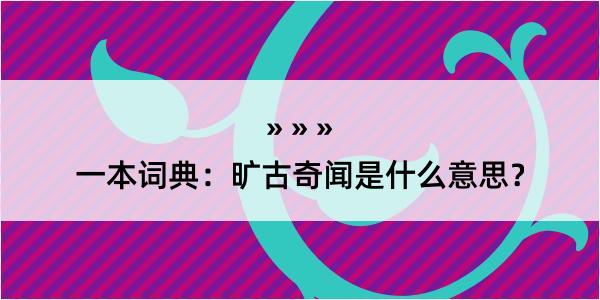 » » »

一本词典：旷古奇闻是什么意思？